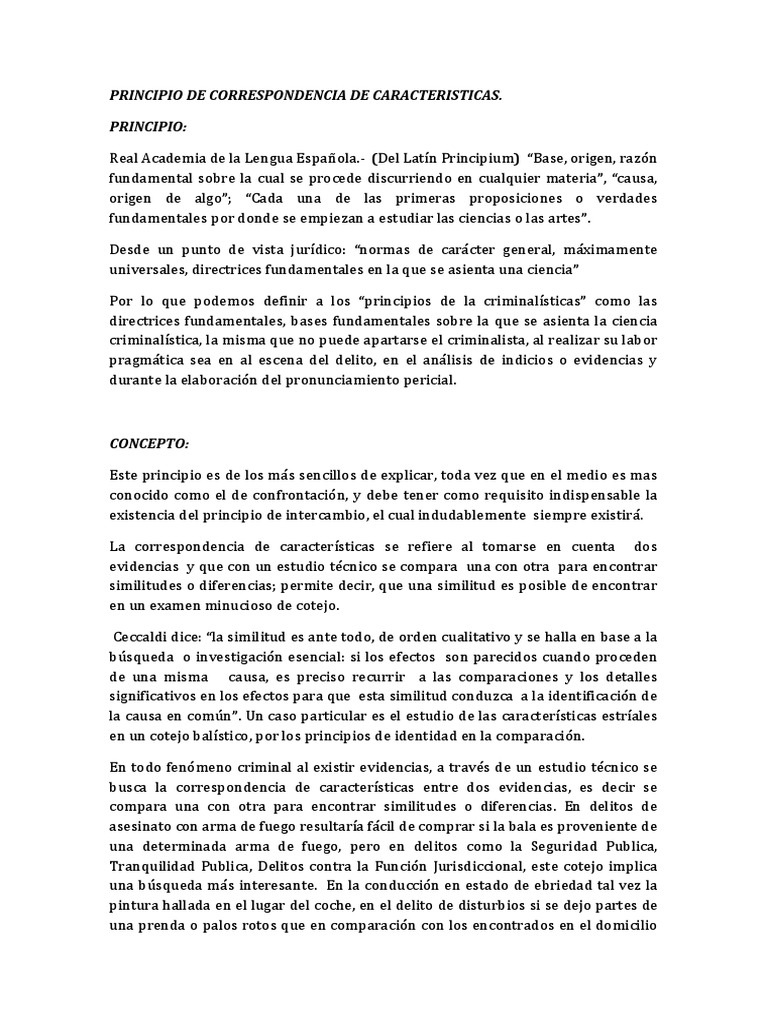 PRINCIPIO DE CORRESPONDENCIA DE CARACTERISTICAS.

PRINCIPIO:

Real Academia de la Lengua Española.- (Del Latín Principium) "Base, origen, razón fundamental sobre la cual se procede discurriendo en cualquier materia", "causa, origen de algo"; "Cada una de las primeras proposiciones o verdades fundamentales por donde se empiezan a estudiar las ciencias o las artes".

Desde un punto de vista jurídico: "normas de carácter general, máximamente universales, directrices fundamentales en la que se asienta una ciencia"

Por lo que podemos definir a los "principios de la criminalísticas" como las directrices fundamentales, bases fundamentales sobre la que se asienta la ciencia criminalística, la misma que no puede apartarse el criminalista, al realizar su labor pragmática sea en al escena del delito, en el análisis de indicios o evidencias y durante la elaboración del pronunciamiento pericial.

CONCEPTO:

Este principio es de los más sencillos de explicar, toda vez que en el medio es mas conocido como el de confrontación, y debe tener como requisito indispensable la existencia del principio de intercambio, el cual indudablemente siempre existirá.

La correspondencia de características se refiere al tomarse en cuenta dos evidencias y que con un estudio técnico se compara una con otra para encontrar similitudes o diferencias; permite decir, que una similitud es posible de encontrar en un examen minucioso de cotejo.

Ceccaldi dice: "la similitud es ante todo, de orden cualitativo y se halla en base a la búsqueda o investigación esencial: si los efectos son parecidos cuando proceden de una misma causa, es preciso recurrir a las comparaciones y los detalles significativos en los efectos para que esta similitud conduzca a la identificación de la causa en común". Un caso particular es el estudio de las características estríales en un cotejo balístico, por los principios de identidad en la comparación.

En todo fenómeno criminal al existir evidencias, a través de un estudio técnico se busca la correspondencia de características entre dos evidencias, es decir se compara una con otra para encontrar similitudes o diferencias. En delitos de asesinato con arma de fuego resultaría fácil de comprar si la bala es proveniente de una determinada arma de fuego, pero en delitos como la Seguridad Publica, Tranquilidad Publica, Delitos contra la Función Jurisdiccional, este cotejo implica una búsqueda más interesante. En la conducción en estado de ebriedad tal vez la pintura hallada en el lugar del coche, en el delito de disturbios si se dejo partes de una prenda o palos rotos que en comparación con los encontrados en el domicilio